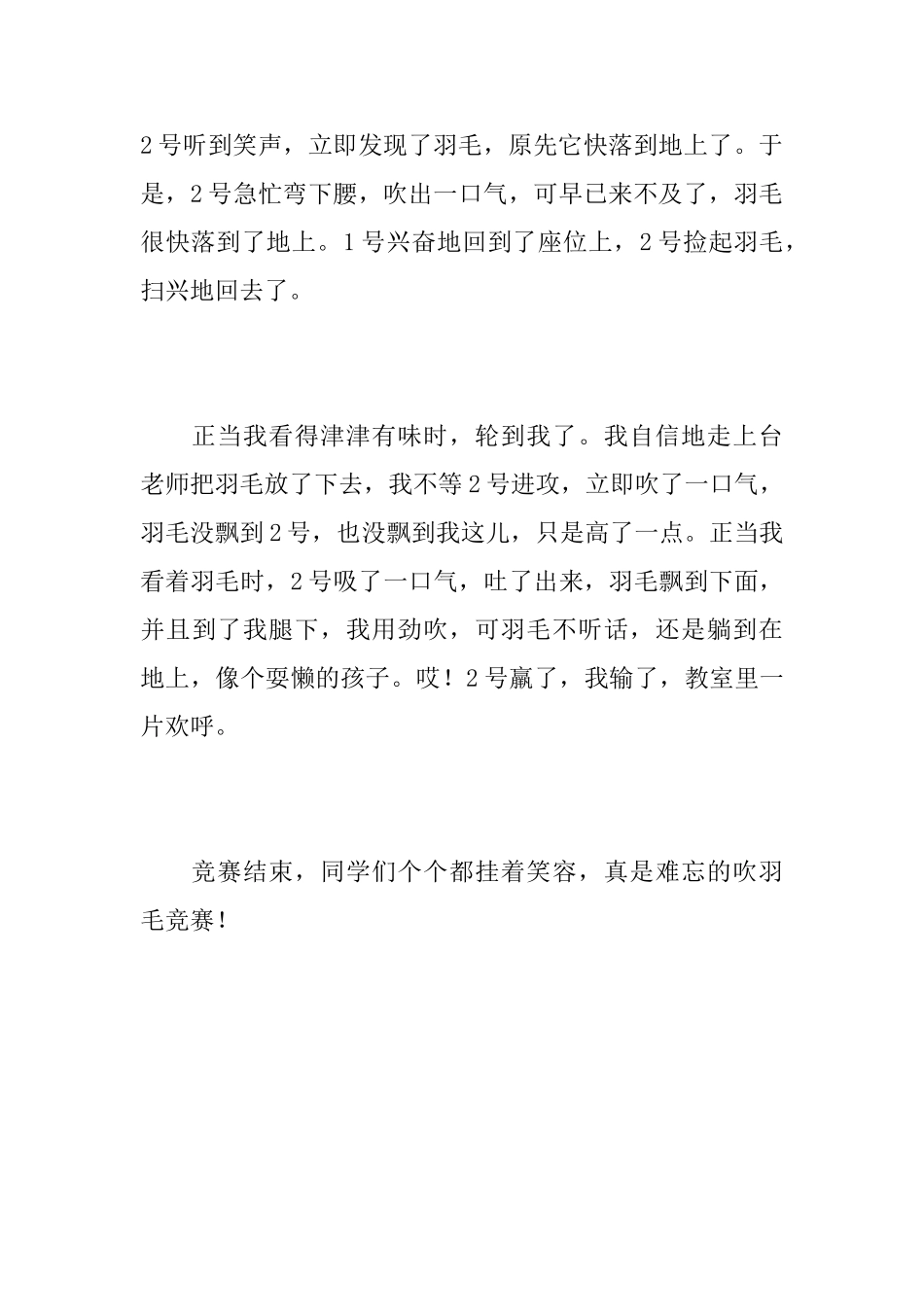 2号听到笑声，立即发现了羽毛，原先它快落到地上了。于是，2号急忙弯下腰，吹出一口气，可早已来不及了，羽毛很快落到了地上。1号兴奋地回到了座位上，2号捡起羽毛，扫兴地回去了。

正当我看得津津有味时，轮到我了。我自信地走上台老师把羽毛放了下去，我不等2号进攻，立即吹了一口气，羽毛没飘到2号，也没飘到我这儿，只是高了一点。正当我看着羽毛时，2号吸了一口气，吐了出来，羽毛飘到下面，并且到了我腿下，我用劲吹，可羽毛不听话，还是躺到在地上，像个耍懒的孩子。哎！2号赢了，我输了，教室里一片欢呼。

竞赛结束，同学们个个都挂着笑容，真是难忘的吹羽毛竞赛！